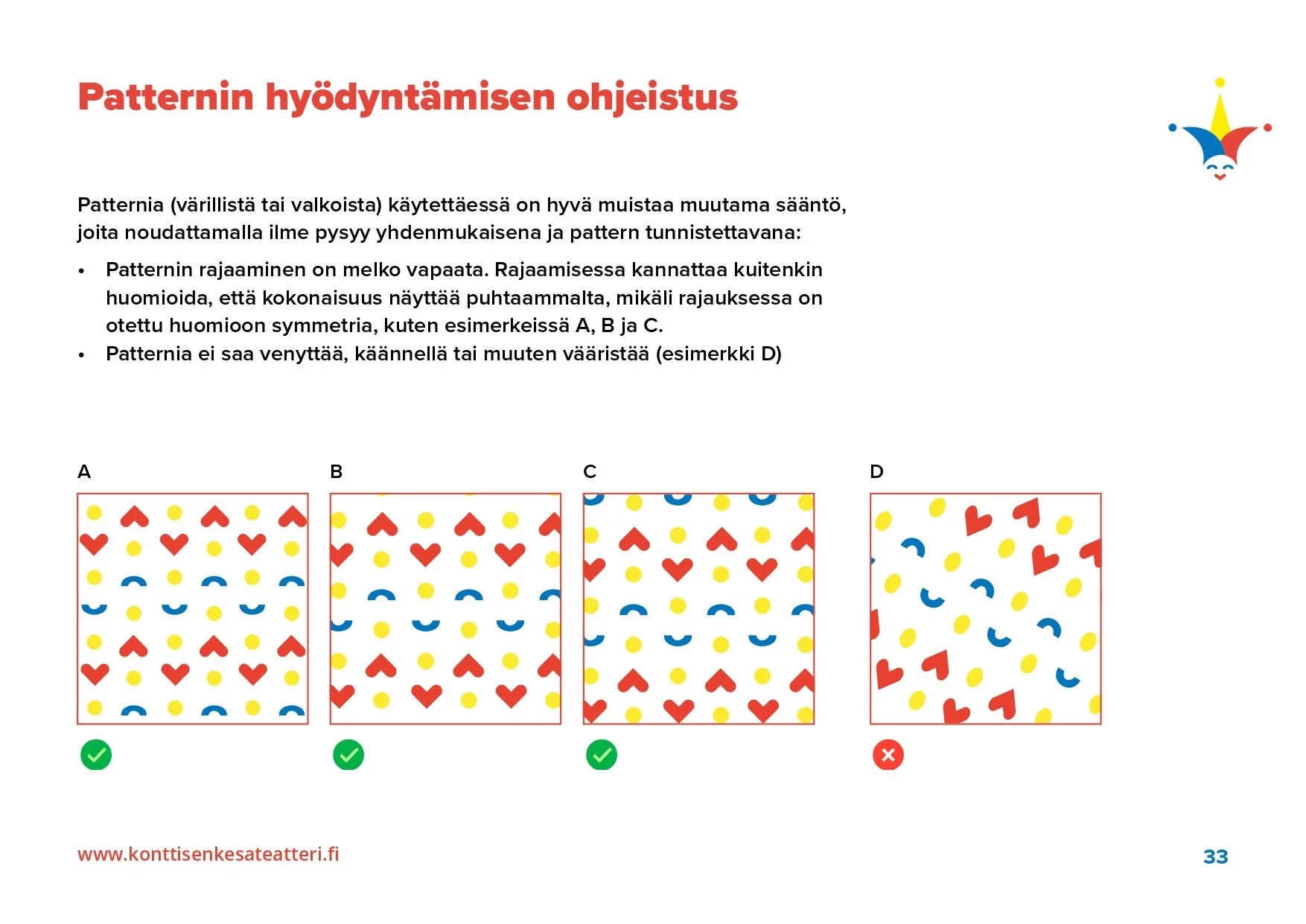 Patternin hyödyntämisen ohjeistus

Patternia (värillistä tai valkoista) käytettäessä on hyvä muistaa muutama sääntö, joita noudattamalla ilme pysyy yhdenmukaisena ja pattern tunnistettavana:

• Patternin rajaaminen on melko vapaata. Rajaamisessa kannattaa kuitenkin huomioida, että kokonaisuus näyttää puhtaammalta, mikäli rajauksessa on otettu huomioon symmetria, kuten esimerkeissä A, B ja C.
• Patternia ei saa venyttää, käännellä tai muuten vääristää (esimerkki D)

A

B

C

D

www.konttisenkesateatteri.fi

33